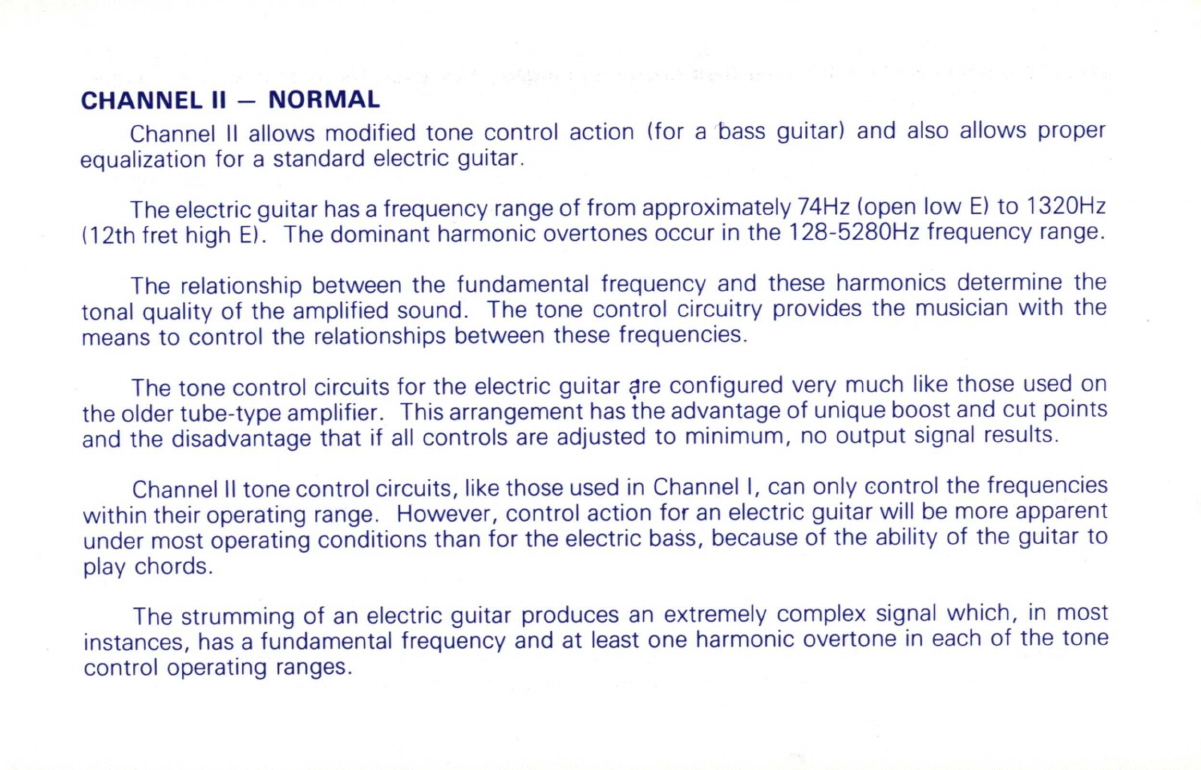 CHANNEL II — NORMAL

Channel II allows modified tone control action (for a bass guitar) and also allows proper equalization for a standard electric guitar.

The electric guitar has a frequency range of from approximately 74Hz (open low E) to 1320Hz (12th fret high E). The dominant harmonic overtones occur in the 128-5280Hz frequency range.

The relationship between the fundamental frequency and these harmonics determine the tonal quality of the amplified sound. The tone control circuitry provides the musician with the means to control the relationships between these frequencies.

The tone control circuits for the electric guitar are configured very much like those used on the older tube-type amplifier. This arrangement has the advantage of unique boost and cut points and the disadvantage that if all controls are adjusted to minimum, no output signal results.

Channel II tone control circuits, like those used in Channel I, can only control the frequencies within their operating range. However, control action for an electric guitar will be more apparent under most operating conditions than for the electric bass, because of the ability of the guitar to play chords.

The strumming of an electric guitar produces an extremely complex signal which, in most instances, has a fundamental frequency and at least one harmonic overtone in each of the tone control operating ranges.